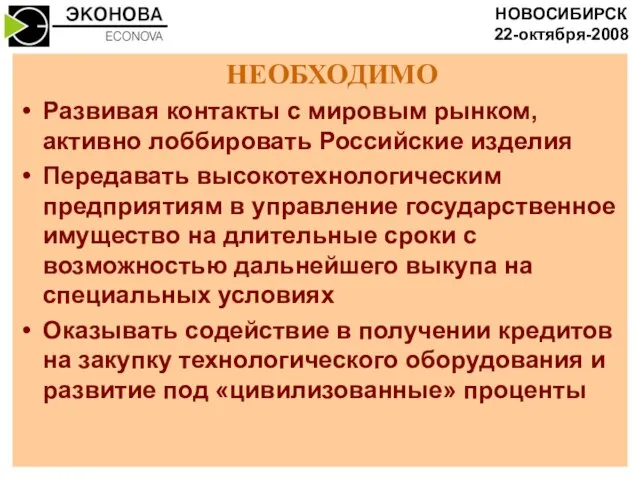 ЭКОНОВА
ECONOVA

НОВОСИБИРСК
22-октября-2008

НЕОБХОДИМО

• Развивая контакты с мировым рынком, активно лоббировать Российские изделия
• Передавать высокотехнологическим предприятиям в управление государственное имущество на длительные сроки с возможностью дальнейшего выкупа на специальных условиях
• Оказывать содействие в получении кредитов на закупку технологического оборудования и развитие под «цивилизованные» проценты